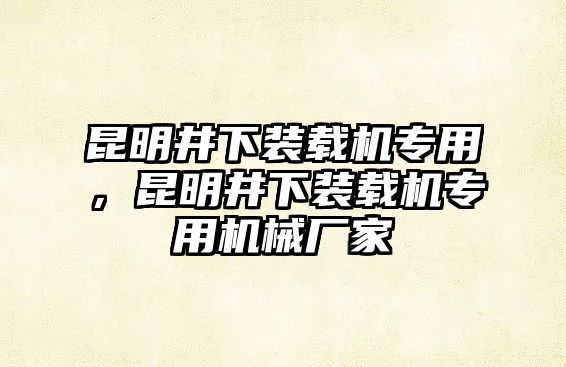 昆明井下装载机专用，昆明井下装载机专用机械厂家